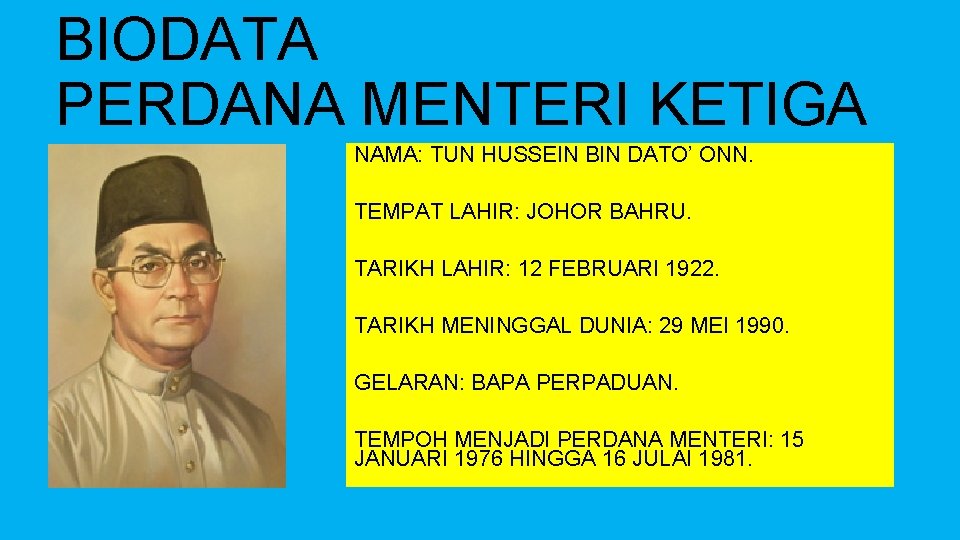 BIODATA
PERDANA MENTERI KETIGA

NAMA: TUN HUSSEIN BIN DATO' ONN.

TEMPAT LAHIR: JOHOR BAHRU.

TARIKH LAHIR: 12 FEBRUARI 1922.

TARIKH MENINGGAL DUNIA: 29 MEI 1990.

GELARAN: BAPA PERPADUAN.

TEMPOH MENJADI PERDANA MENTERI: 15 JANUARI 1976 HINGGA 16 JULAI 1981.